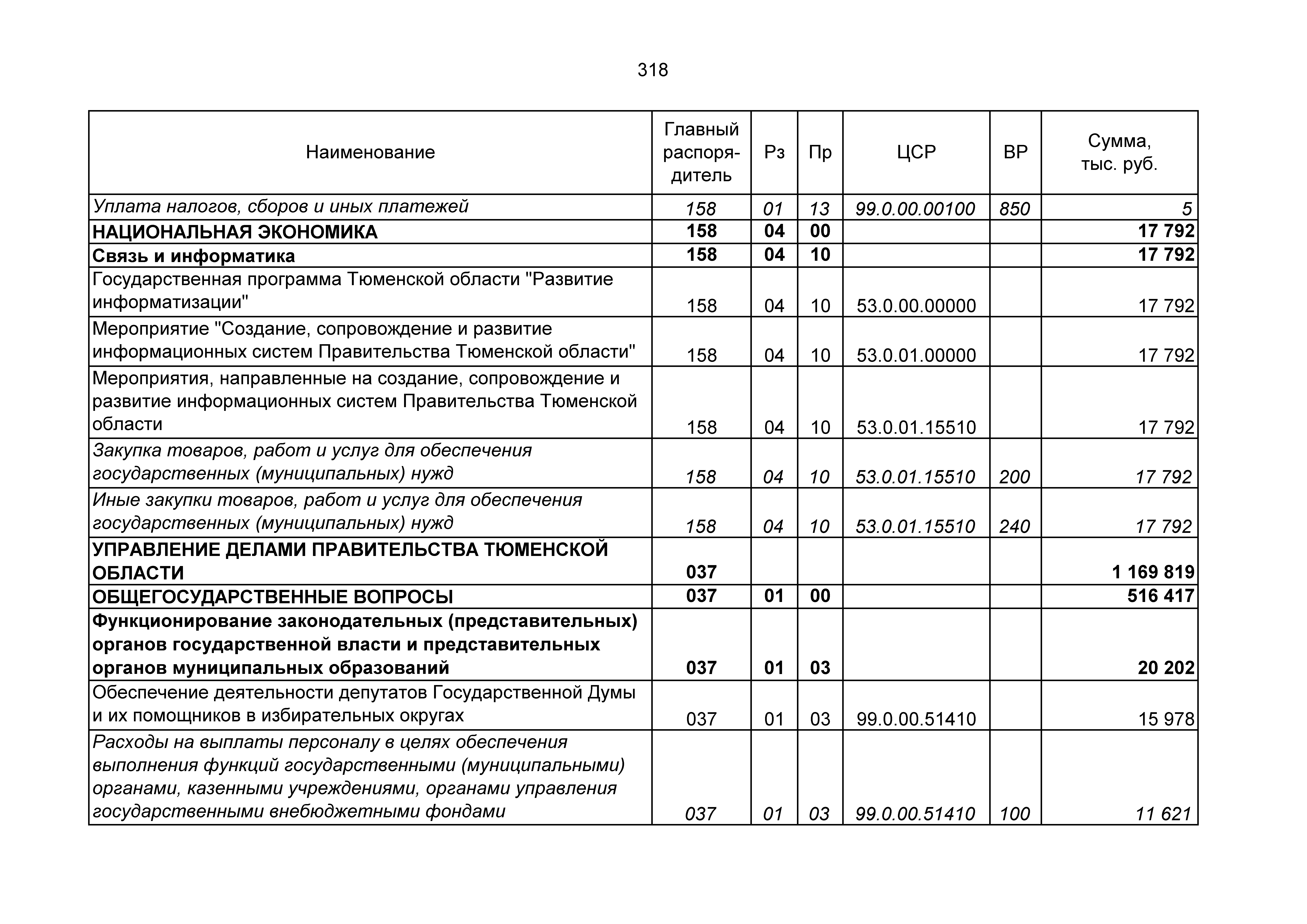 318

| Наименование | Главный распорядитель | Рз | Пр | ЦСР | ВР | Сумма, тыс. руб. |
|---|---|---|---|---|---|---|
| Уплата налогов, сборов и иных платежей | 158 | 01 | 13 | 99.0.00.00100 | 850 | 5 |
| НАЦИОНАЛЬНАЯ ЭКОНОМИКА | 158 | 04 | 00 | | | 17 792 |
| Связь и информатика | 158 | 04 | 10 | | | 17 792 |
| Государственная программа Тюменской области "Развитие информатизации" | 158 | 04 | 10 | 53.0.00.00000 | | 17 792 |
| Мероприятие "Создание, сопровождение и развитие информационных систем Правительства Тюменской области" | 158 | 04 | 10 | 53.0.01.00000 | | 17 792 |
| Мероприятия, направленные на создание, сопровождение и развитие информационных систем Правительства Тюменской области | 158 | 04 | 10 | 53.0.01.15510 | | 17 792 |
| Закупка товаров, работ и услуг для обеспечения государственных (муниципальных) нужд | 158 | 04 | 10 | 53.0.01.15510 | 200 | 17 792 |
| Иные закупки товаров, работ и услуг для обеспечения государственных (муниципальных) нужд | 158 | 04 | 10 | 53.0.01.15510 | 240 | 17 792 |
| УПРАВЛЕНИЕ ДЕЛАМИ ПРАВИТЕЛЬСТВА ТЮМЕНСКОЙ ОБЛАСТИ | 037 | | | | | 1 169 819 |
| ОБЩЕГОСУДАРСТВЕННЫЕ ВОПРОСЫ | 037 | 01 | 00 | | | 516 417 |
| Функционирование законодательных (представительных) органов государственной власти и представительных органов муниципальных образований | 037 | 01 | 03 | | | 20 202 |
| Обеспечение деятельности депутатов Государственной Думы и их помощников в избирательных округах | 037 | 01 | 03 | 99.0.00.51410 | | 15 978 |
| Расходы на выплаты персоналу в целях обеспечения выполнения функций государственными (муниципальными) органами, казенными учреждениями, органами управления государственными внебюджетными фондами | 037 | 01 | 03 | 99.0.00.51410 | 100 | 11 621 |